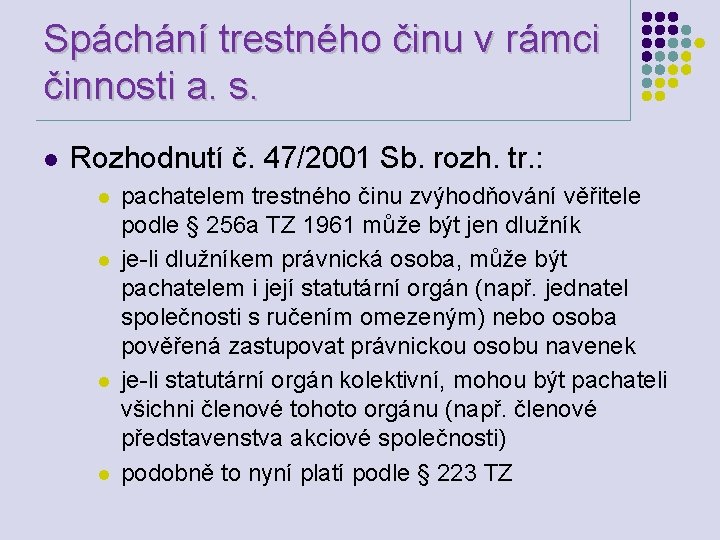 Spáchání trestného činu v rámci činnosti a. s.

• Rozhodnutí č. 47/2001 Sb. rozh. tr.:

• pachatelem trestného činu zvýhodňování věřitele podle § 256a TZ 1961 může být jen dlužník

• je-li dlužníkem právnická osoba, může být pachatelem i její statutární orgán (např. jednatel společnosti s ručením omezeným) nebo osoba pověřená zastupovat právnickou osobu navenek

• je-li statutární orgán kolektivní, mohou být pachateli všichni členové tohoto orgánu (např. členové představenstva akciové společnosti)

• podobně to nyní platí podle § 223 TZ